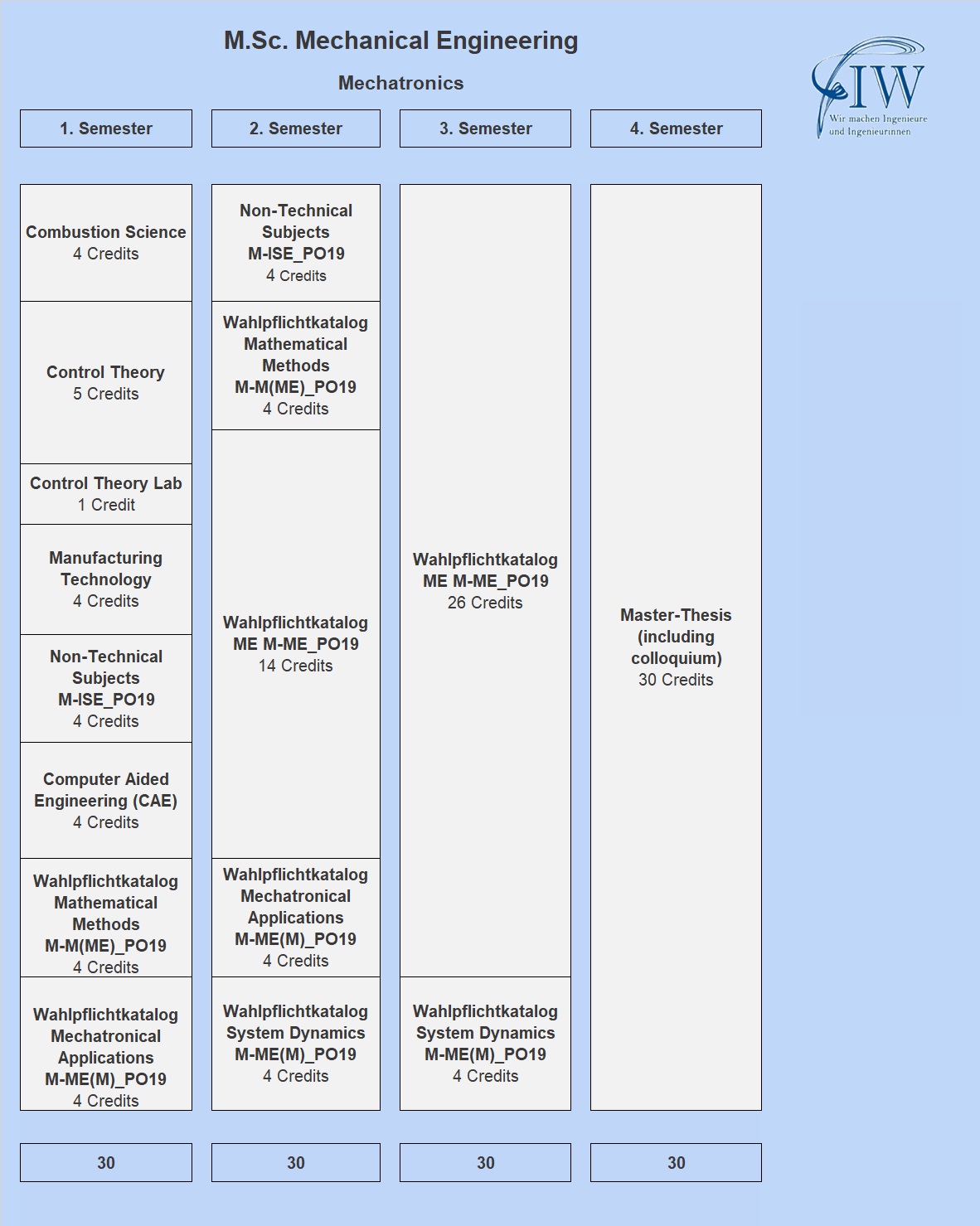 M.Sc. Mechanical Engineering

Mechatronics

IW
Wir machen Ingenieure und Ingenieurinnen

1. Semester

Combustion Science
4 Credits

Control Theory
5 Credits

Control Theory Lab
1 Credit

Manufacturing Technology
4 Credits

Non-Technical Subjects
M-ISE_PO19
4 Credits

Computer Aided Engineering (CAE)
4 Credits

Wahlpflichtkatalog Mathematical Methods
M-M(ME)_PO19
4 Credits

Wahlpflichtkatalog Mechatronical Applications
M-ME(M)_PO19
4 Credits

30

2. Semester

Non-Technical Subjects
M-ISE_PO19
4 Credits

Wahlpflichtkatalog Mathematical Methods
M-M(ME)_PO19
4 Credits

Wahlpflichtkatalog
ME M-ME_PO19
14 Credits

Wahlpflichtkatalog Mechatronical Applications
M-ME(M)_PO19
4 Credits

Wahlpflichtkatalog System Dynamics
M-ME(M)_PO19
4 Credits

30

3. Semester

Wahlpflichtkatalog
ME M-ME_PO19
26 Credits

Wahlpflichtkatalog System Dynamics
M-ME(M)_PO19
4 Credits

30

4. Semester

Master-Thesis (including colloquium)
30 Credits

30